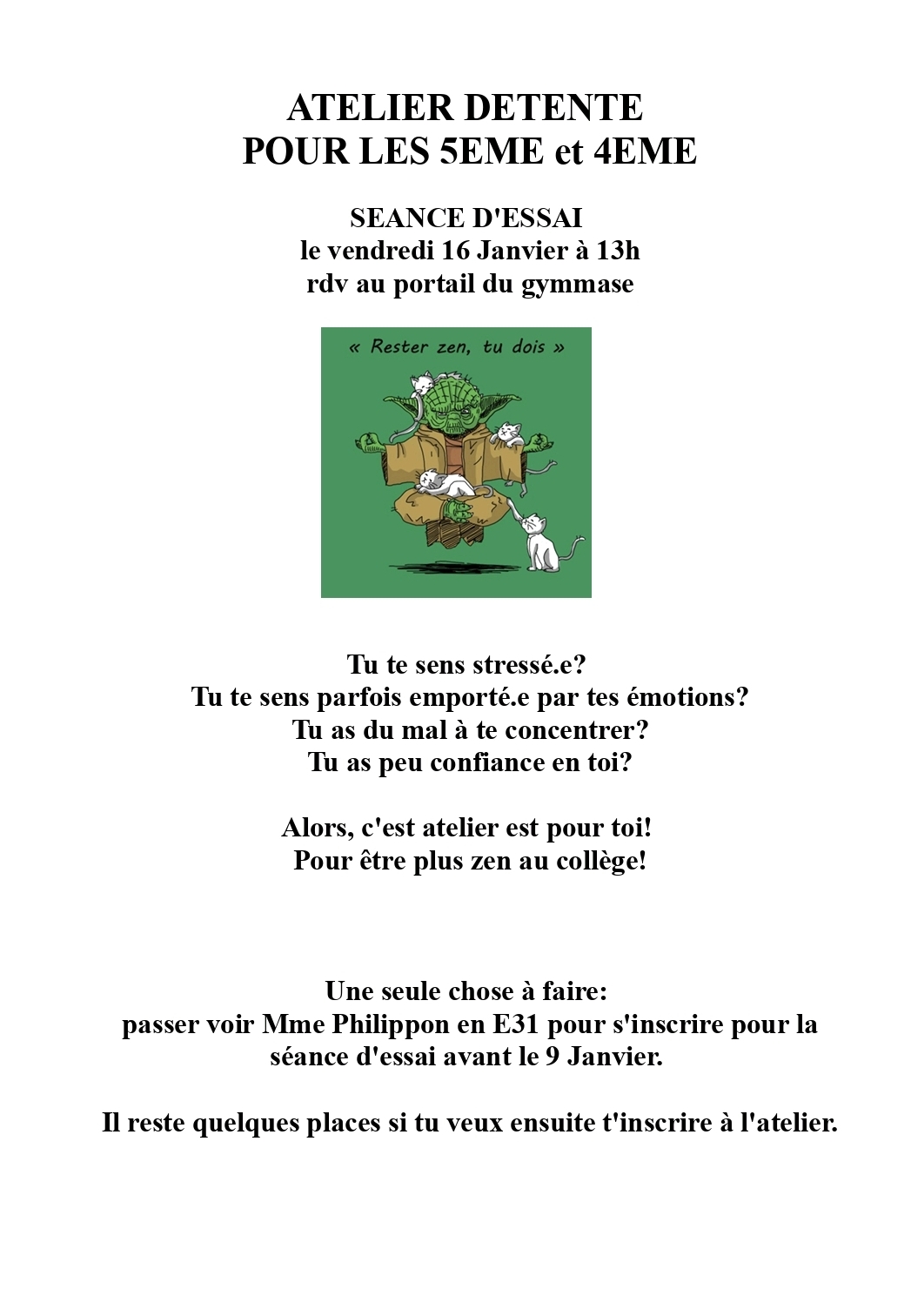 ATELIER DETENTE
POUR LES 5EME et 4EME

SEANCE D'ESSAI
le vendredi 16 Janvier à 13h
rdv au portail du gymmase

« Rester zen, tu dois »

Tu te sens stressé.e?
Tu te sens parfois emporté.e par tes émotions?
Tu as du mal à te concentrer?
Tu as peu confiance en toi?

Alors, c'est atelier est pour toi!
Pour être plus zen au collège!

Une seule chose à faire:
passer voir Mme Philippon en E31 pour s'inscrire pour la séance d'essai avant le 9 Janvier.

Il reste quelques places si tu veux ensuite t'inscrire à l'atelier.